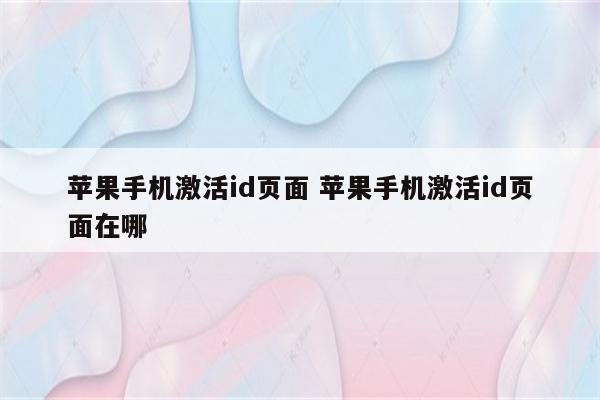 苹果手机激活id页面 苹果手机激活id页面在哪